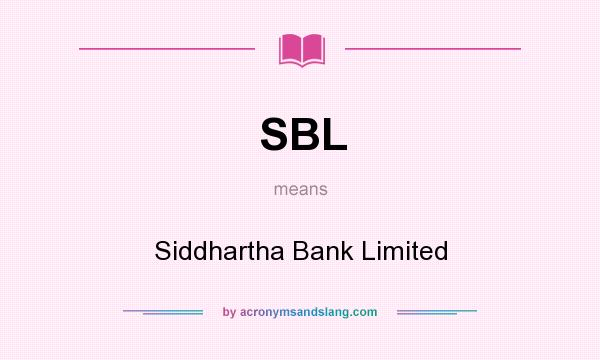 SBL

means

Siddhartha Bank Limited

by acronymsandslang.com